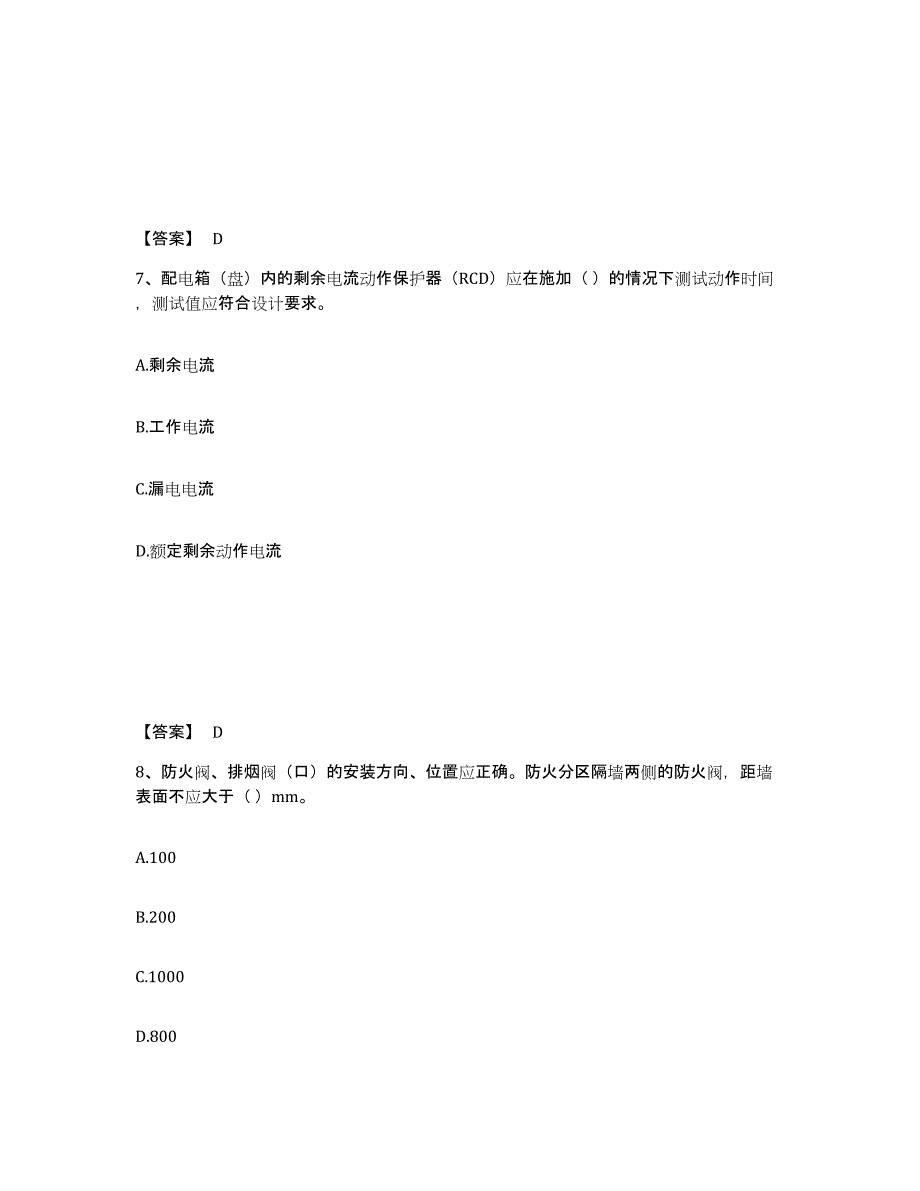 【答案】 D

7、配电箱（盘）内的剩余电流动作保护器（RCD）应在施加（ ）的情况下测试动作时间，测试值应符合设计要求。

A.剩余电流

B.工作电流

C.漏电电流

D.额定剩余动作电流

【答案】 D

8、防火阀、排烟阀（口）的安装方向、位置应正确。防火分区隔墙两侧的防火阀，距墙表面不应大于（ ）mm。

A.100

B.200

C.1000

D.800